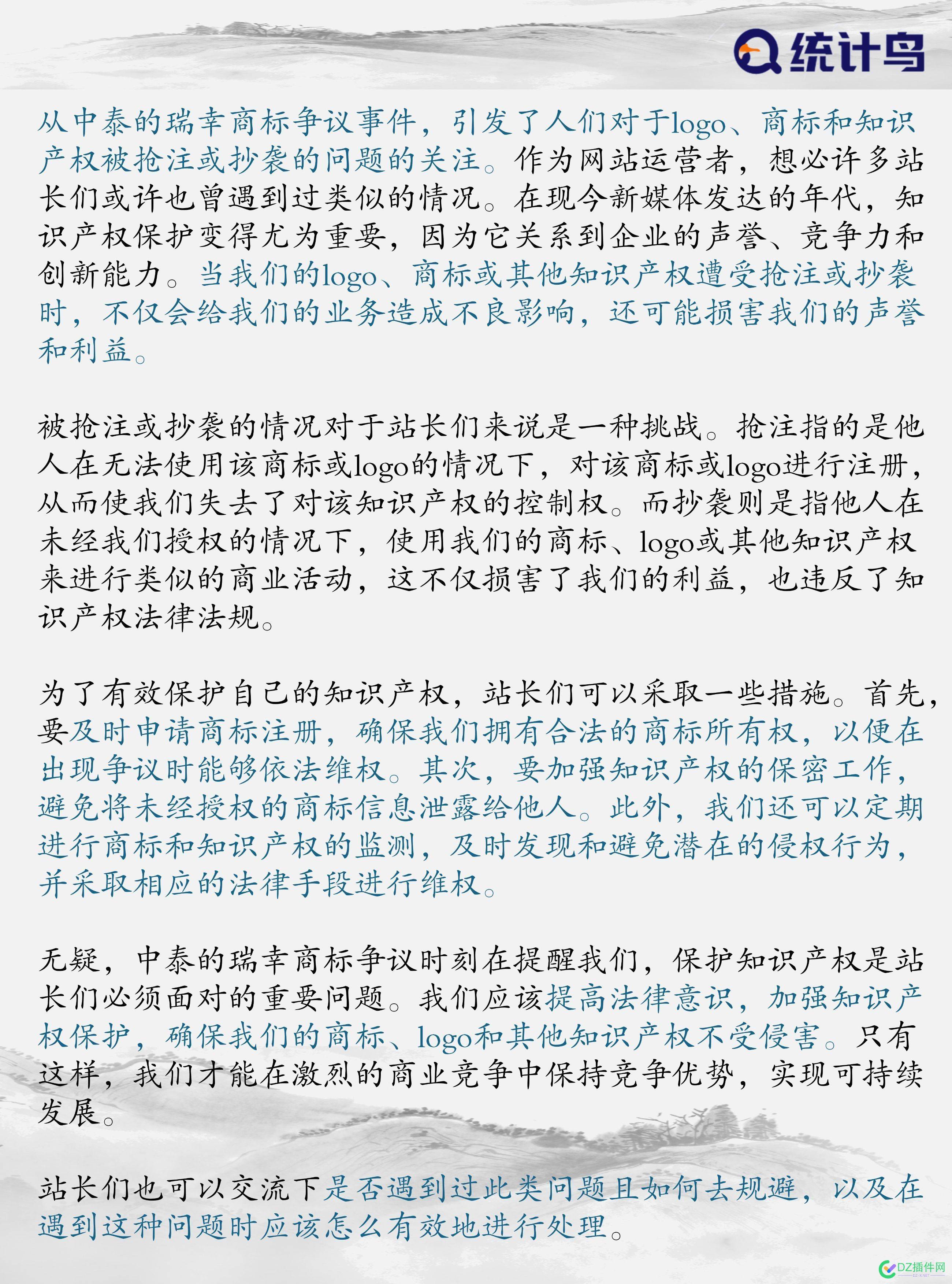 统计鸟

从中泰的瑞幸商标争议事件，引发了人们对于logo、商标和知识产权被抢注或抄袭的问题的关注。作为网站运营者，想必许多站长们或许也曾遇到过类似的情况。在现今新媒体发达的年代，知识产权保护变得尤为重要，因为它关系到企业的声誉、竞争力和创新能力。当我们的logo、商标或其他知识产权遭受抢注或抄袭时，不仅会给我们的业务造成不良影响，还可能损害我们的声誉和利益。

被抢注或抄袭的情况对于站长们来说是一种挑战。抢注指的是他人在无法使用该商标或logo的情况下，对该商标或logo进行注册，从而使我们失去了对该知识产权的控制权。而抄袭则是指他人在未经我们授权的情况下，使用我们的商标、logo或其他知识产权来进行类似的商业活动，这不仅损害了我们的利益，也违反了知识产权法律法规。

为了有效保护自己的知识产权，站长们可以采取一些措施。首先，要及时申请商标注册，确保我们拥有合法的商标所有权，以便在出现争议时能够依法维权。其次，要加强知识产权的保密工作，避免将未经授权的商标信息泄露给他人。此外，我们还可以定期进行商标和知识产权的监测，及时发现和避免潜在的侵权行为，并采取相应的法律手段进行维权。

无疑，中泰的瑞幸商标争议时刻在提醒我们，保护知识产权是站长们必须面对的重要问题。我们应该提高法律意识，加强知识产权保护，确保我们的商标、logo和其他知识产权不受侵害。只有这样，我们才能在激烈的商业竞争中保持竞争优势，实现可持续发展。

站长们也可以交流下是否遇到过此类问题且如何去规避，以及在遇到这种问题时应该怎么有效地进行处理。

DZ插件网